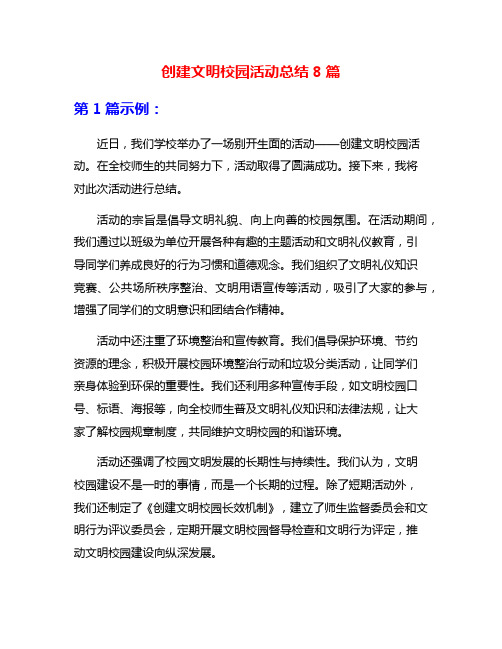 创建文明校园活动总结 8 篇

第 1 篇示例：

近日，我们学校举办了一场别开生面的活动——创建文明校园活动。在全校师生的共同努力下，活动取得了圆满成功。接下来，我将对此次活动进行总结。

活动的宗旨是倡导文明礼貌、向上向善的校园氛围。在活动期间，我们通过以班级为单位开展各种有趣的主题活动和文明礼仪教育，引导同学们养成良好的行为习惯和道德观念。我们组织了文明礼仪知识竞赛、公共场所秩序整治、文明用语宣传等活动，吸引了大家的参与，增强了同学们的文明意识和团结合作精神。

活动中还注重了环境整治和宣传教育。我们倡导保护环境、节约资源的理念，积极开展校园环境整治行动和垃圾分类活动，让同学们亲身体验到环保的重要性。我们还利用多种宣传手段，如文明校园口号、标语、海报等，向全校师生普及文明礼仪知识和法律法规，让大家了解校园规章制度，共同维护文明校园的和谐环境。

活动还强调了校园文明发展的长期性与持续性。我们认为，文明校园建设不是一时的事情，而是一个长期的过程。除了短期活动外，我们还制定了《创建文明校园长效机制》，建立了师生监督委员会和文明行为评议委员会，定期开展文明校园督导检查和文明行为评定，推动文明校园建设向纵深发展。